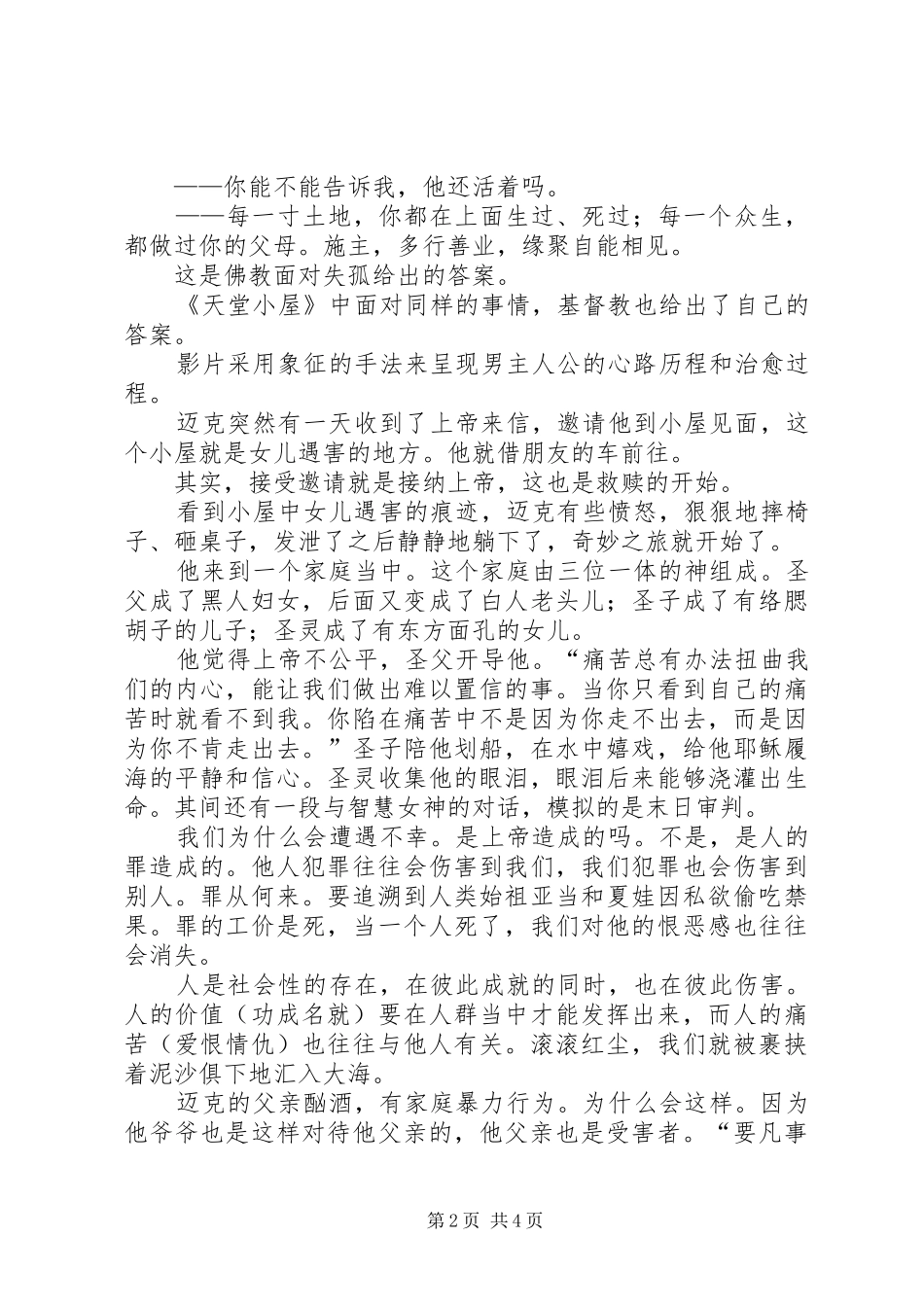 ——你能不能告诉我，他还活着吗。

——每一寸土地，你都在上面生过、死过；每一个众生，都做过你的父母。施主，多行善业，缘聚自能相见。

这是佛教面对失孤给出的答案。

《天堂小屋》中面对同样的事情，基督教也给出了自己的答案。

影片采用象征的手法来呈现男主人公的心路历程和治愈过程。

迈克突然有一天收到了上帝来信，邀请他到小屋见面，这个小屋就是女儿遇害的地方。他就借朋友的车前往。

其实，接受邀请就是接纳上帝，这也是救赎的开始。

看到小屋中女儿遇害的痕迹，迈克有些愤怒，狠狠地摔椅子、砸桌子，发泄了之后静静地躺下了，奇妙之旅就开始了。

他来到一个家庭当中。这个家庭由三位一体的神组成。圣父成了黑人妇女，后面又变成了白人老头儿；圣子成了有络腮胡子的儿子；圣灵成了有东方面孔的女儿。

他觉得上帝不公平，圣父开导他。“痛苦总有办法扭曲我们的内心，能让我们做出难以置信的事。当你只看到自己的痛苦时就看不到我。你陷在痛苦中不是因为你走不出去，而是因为你不肯走出去。”圣子陪他划船，在水中嬉戏，给他耶稣履海的平静和信心。圣灵收集他的眼泪，眼泪后来能够浇灌出生命。其间还有一段与智慧女神的对话，模拟的是末日审判。

我们为什么会遭遇不幸。是上帝造成的吗。不是，是人的罪造成的。他人犯罪往往会伤害到我们，我们犯罪也会伤害到别人。罪从何来。要追溯到人类始祖亚当和夏娃因私欲偷吃禁果。罪的工价是死，当一个人死了，我们对他的恨恶感也往往会消失。

人是社会性的存在，在彼此成就的同时，也在彼此伤害。人的价值（功成名就）要在人群当中才能发挥出来，而人的痛苦（爱恨情仇）也往往与他人有关。滚滚红尘，我们就被裹挟着泥沙俱下地汇入大海。

迈克的父亲酗酒，有家庭暴力行为。为什么会这样。因为他爷爷也是这样对待他父亲的，他父亲也是受害者。“要凡事

第 2 页 共 4 页